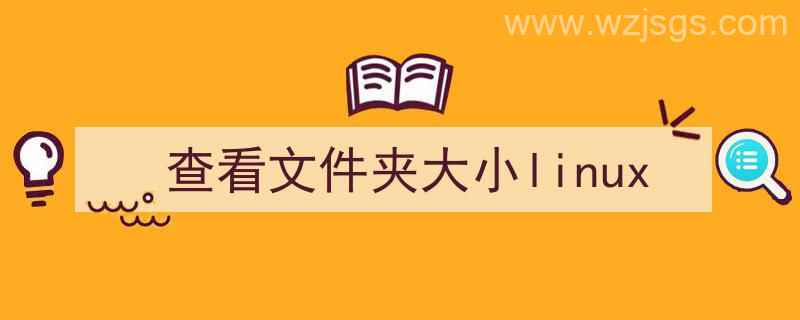 www.wzjsgs.com

查看文件夹大小linux